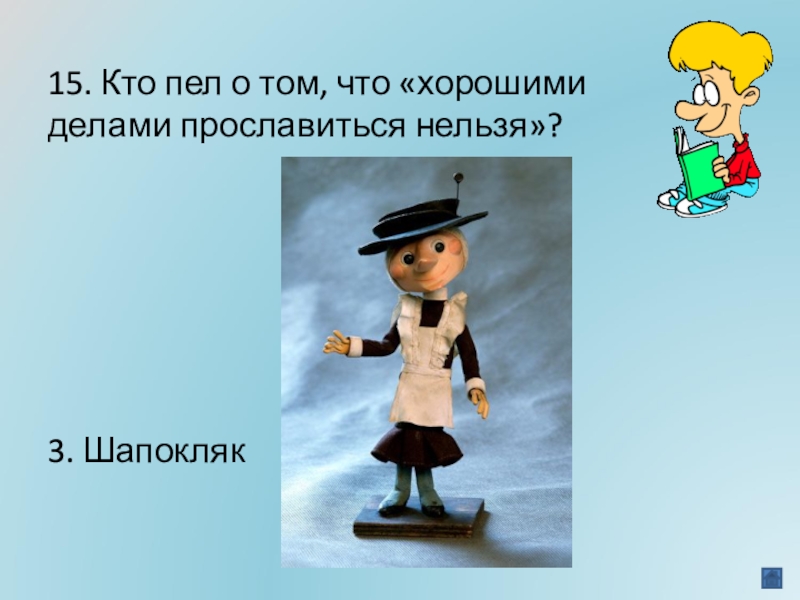 15. Кто пел о том, что «хорошими делами прославиться нельзя»?

3. Шапокляк